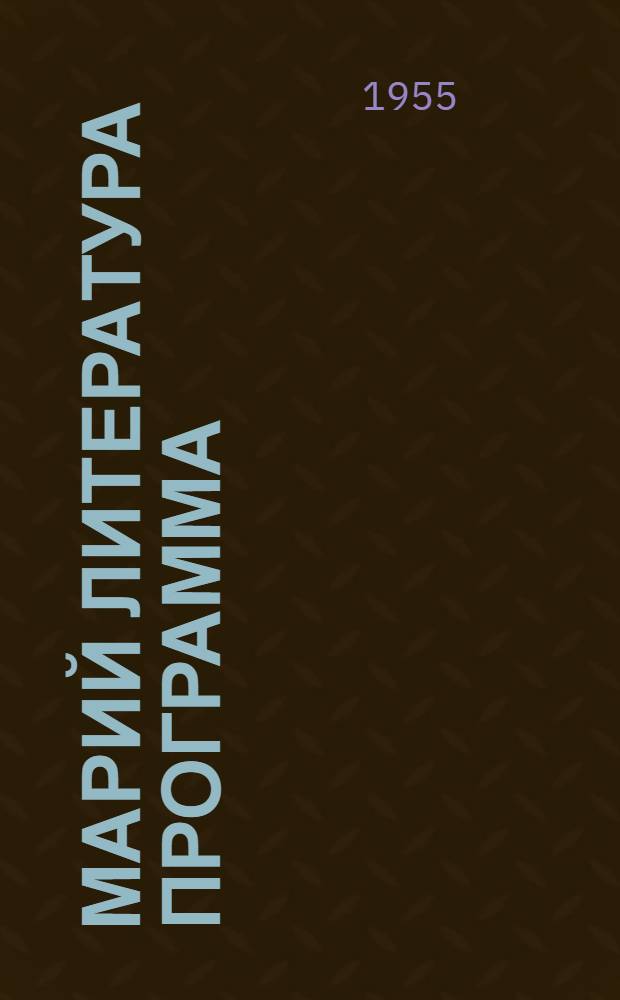 1955

МАРИЙ ЛИТЕРАТУРА ПРОГРАММА